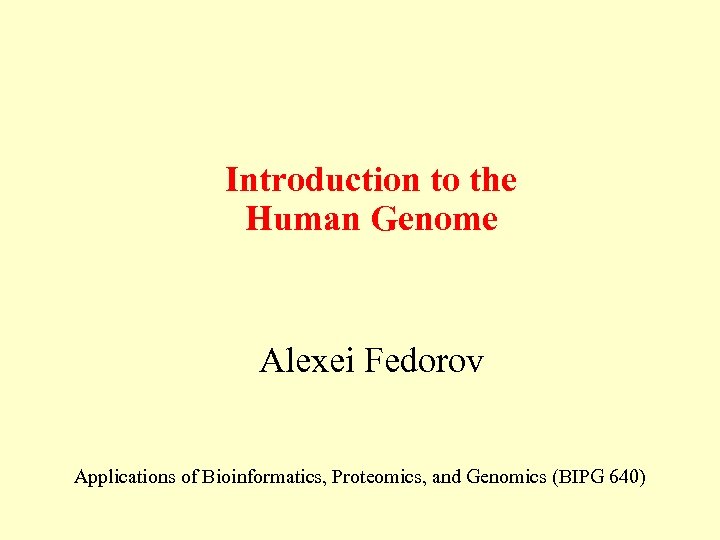 Introduction to the
Human Genome

Alexei Fedorov

Applications of Bioinformatics, Proteomics, and Genomics (BIPG 640)